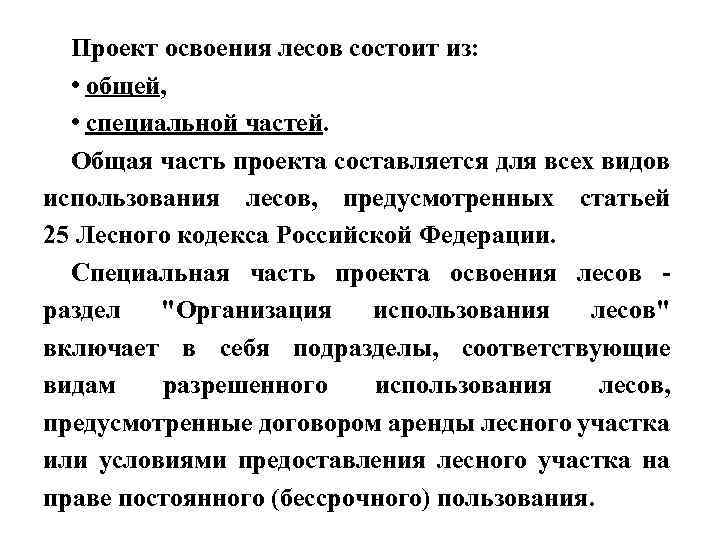 Проект освоения лесов состоит из:
• общей,
• специальной частей.

Общая часть проекта составляется для всех видов использования лесов, предусмотренных статьей 25 Лесного кодекса Российской Федерации.

Специальная часть проекта освоения лесов - раздел "Организация использования лесов" включает в себя подразделы, соответствующие видам разрешенного использования лесов, предусмотренные договором аренды лесного участка или условиями предоставления лесного участка на праве постоянного (бессрочного) пользования.